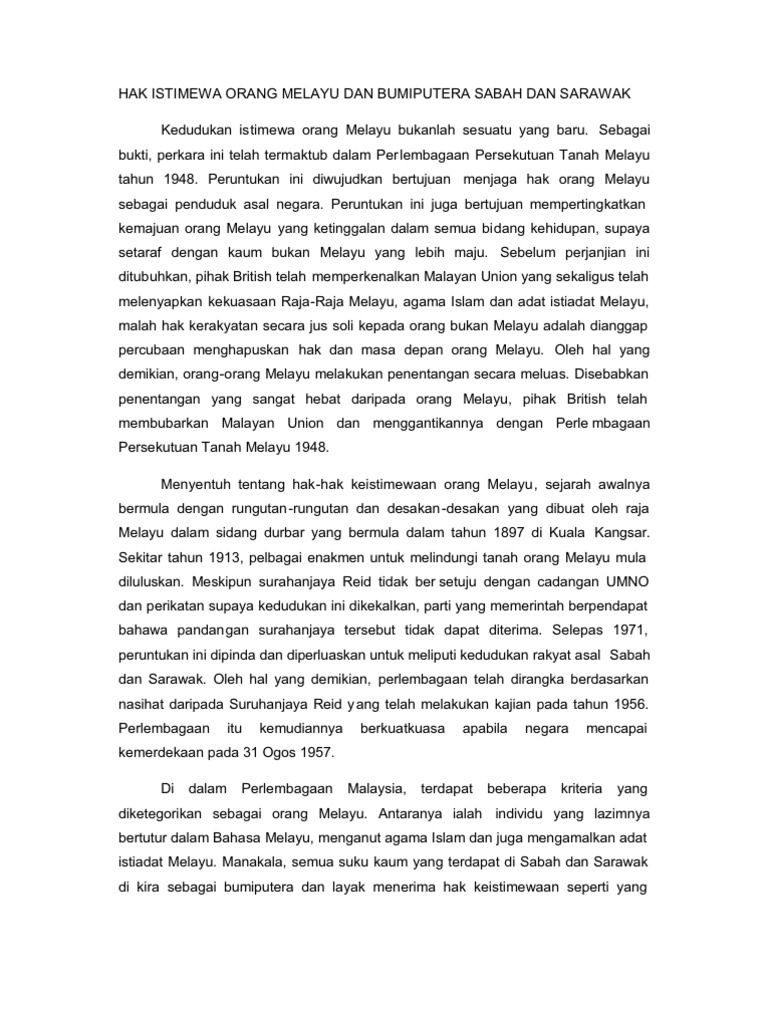 HAK ISTIMEWA ORANG MELAYU DAN BUMIPUTERA SABAH DAN SARAWAK

Kedudukan istimewa orang Melayu bukanlah sesuatu yang baru. Sebagai bukti, perkara ini telah termaktub dalam Perlembagaan Persekutuan Tanah Melayu tahun 1948. Peruntukan ini diwujudkan bertujuan menjaga hak orang Melayu sebagai penduduk asal negara. Peruntukan ini juga bertujuan mempertingkatkan kemajuan orang Melayu yang ketinggalan dalam semua bidang kehidupan, supaya setaraf dengan kaum bukan Melayu yang lebih maju. Sebelum perjanjian ini ditubuhkan, pihak British telah memperkenalkan Malayan Union yang sekaligus telah melenyapkan kekuasaan Raja-Raja Melayu, agama Islam dan adat istiadat Melayu, malah hak kerakyatan secara jus soli kepada orang bukan Melayu adalah dianggap percubaan menghapuskan hak dan masa depan orang Melayu. Oleh hal yang demikian, orang-orang Melayu melakukan penentangan secara meluas. Disebabkan penentangan yang sangat hebat daripada orang Melayu, pihak British telah membubarkan Malayan Union dan menggantikannya dengan Perlembagaan Persekutuan Tanah Melayu 1948.

Menyentuh tentang hak-hak keistimewaan orang Melayu, sejarah awalnya bermula dengan rungutan-rungutan dan desakan-desakan yang dibuat oleh raja Melayu dalam sidang durbar yang bermula dalam tahun 1897 di Kuala Kangsar. Sekitar tahun 1913, pelbagai enakmen untuk melindungi tanah orang Melayu mula diluluskan. Meskipun surahanjaya Reid tidak bersetuju dengan cadangan UMNO dan perikatan supaya kedudukan ini dikekalkan, parti yang memerintah berpendapat bahawa pandangan surahanjaya tersebut tidak dapat diterima. Selepas 1971, peruntukan ini dipinda dan diperluaskan untuk meliputi kedudukan rakyat asal Sabah dan Sarawak. Oleh hal yang demikian, perlembagaan telah dirangka berdasarkan nasihat daripada Suruhanjaya Reid yang telah melakukan kajian pada tahun 1956. Perlembagaan itu kemudiannya berkuatkuasa apabila negara mencapai kemerdekaan pada 31 Ogos 1957.

Di dalam Perlembagaan Malaysia, terdapat beberapa kriteria yang diketegorikan sebagai orang Melayu. Antaranya ialah individu yang lazimnya bertutur dalam Bahasa Melayu, menganut agama Islam dan juga mengamalkan adat istiadat Melayu. Manakala, semua suku kaum yang terdapat di Sabah dan Sarawak di kira sebagai bumiputera dan layak menerima hak keistimewaan seperti yang